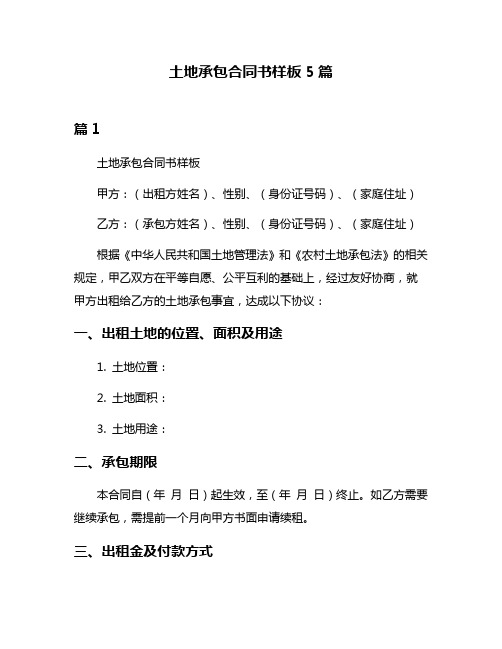 土地承包合同书样板 5 篇

篇 1

土地承包合同书样板

甲方：（出租方姓名）、性别、（身份证号码）、（家庭住址）

乙方：（承包方姓名）、性别、（身份证号码）、（家庭住址）

根据《中华人民共和国土地管理法》和《农村土地承包法》的相关规定，甲乙双方在平等自愿、公平互利的基础上，经过友好协商，就甲方出租给乙方的土地承包事宜，达成以下协议：

一、出租土地的位置、面积及用途

1. 土地位置：

2. 土地面积：

3. 土地用途：

二、承包期限

本合同自（年 月 日）起生效，至（年 月 日）终止。如乙方需要继续承包，需提前一个月向甲方书面申请续租。

三、出租金及付款方式